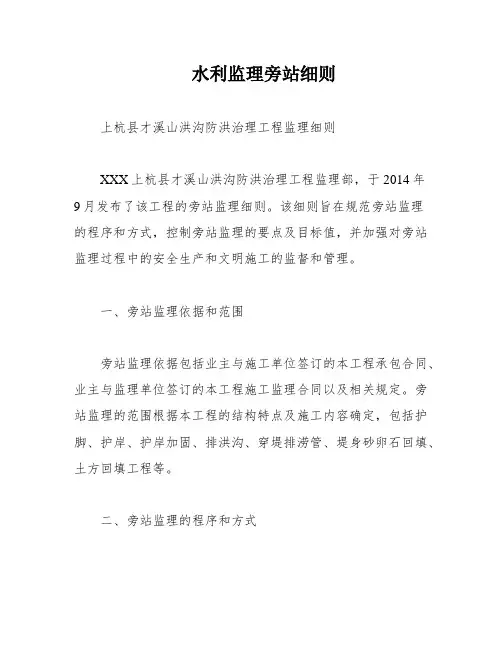 水利监理旁站细则

上杭县才溪山洪沟防洪治理工程监理细则

XXX上杭县才溪山洪沟防洪治理工程监理部，于2014年9月发布了该工程的旁站监理细则。该细则旨在规范旁站监理的程序和方式，控制旁站监理的要点及目标值，并加强对旁站监理过程中的安全生产和文明施工的监督和管理。

一、旁站监理依据和范围

旁站监理依据包括业主与施工单位签订的本工程承包合同、业主与监理单位签订的本工程施工监理合同以及相关规定。旁站监理的范围根据本工程的结构特点及施工内容确定，包括护脚、护岸、护岸加固、排洪沟、穿堤排涝管、堤身砂卵石回填、土方回填工程等。

二、旁站监理的程序和方式